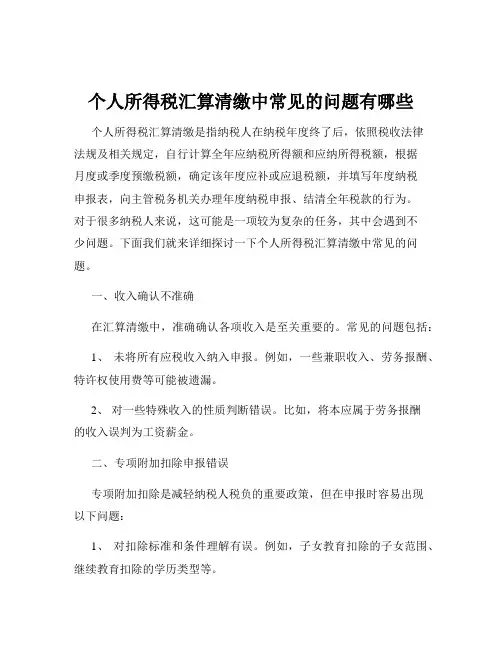 个人所得税汇算清缴中常见的问题有哪些

个人所得税汇算清缴是指纳税人在纳税年度终了后，依照税收法律法规及相关规定，自行计算全年应纳税所得额和应纳所得税额，根据月度或季度预缴税额，确定该年度应补或应退税额，并填写年度纳税申报表，向主管税务机关办理年度纳税申报、结清全年税款的行为。对于很多纳税人来说，这可能是一项较为复杂的任务，其中会遇到不少问题。下面我们就来详细探讨一下个人所得税汇算清缴中常见的问题。

一、收入确认不准确

在汇算清缴中，准确确认各项收入是至关重要的。常见的问题包括：

1、 未将所有应税收入纳入申报。例如，一些兼职收入、劳务报酬、特许权使用费等可能被遗漏。

2、 对一些特殊收入的性质判断错误。比如，将本应属于劳务报酬的收入误判为工资薪金。

二、专项附加扣除申报错误

专项附加扣除是减轻纳税人税负的重要政策，但在申报时容易出现以下问题：

1、 对扣除标准和条件理解有误。例如，子女教育扣除的子女范围、继续教育扣除的学历类型等。